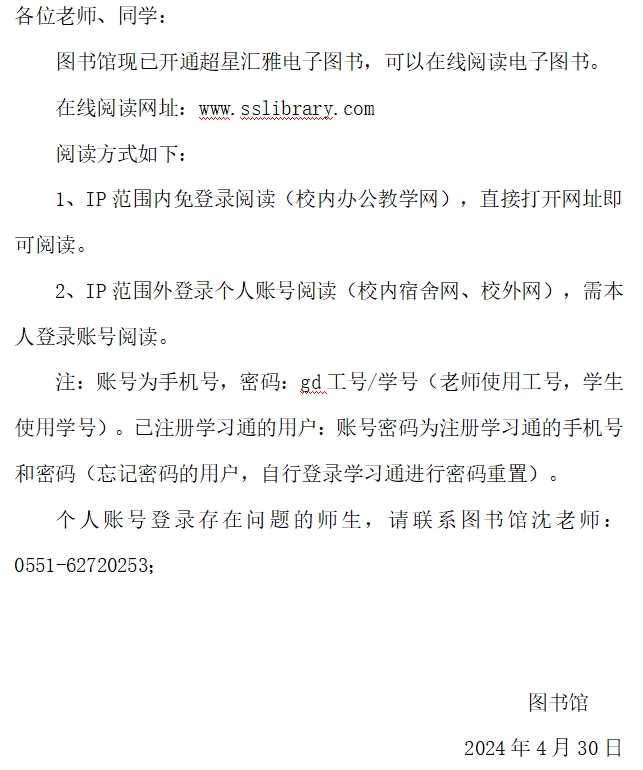 各位老师、同学：

图书馆现已开通超星汇雅电子图书，可以在线阅读电子图书。

在线阅读网址：www.sslibrary.com

阅读方式如下：

1、IP 范围内免登录阅读（校内办公教学网），直接打开网址即可阅读。

2、IP 范围外登录个人账号阅读（校内宿舍网、校外网），需本人登录账号阅读。

注：账号为手机号，密码：gd 工号/学号（老师使用工号，学生使用学号）。已注册学习通的用户：账号密码为注册学习通的手机号和密码（忘记密码的用户，自行登录学习通进行密码重置）。

个人账号登录存在问题的师生，请联系图书馆沈老师：0551-62720253;

图书馆

2024 年 4 月 30 日